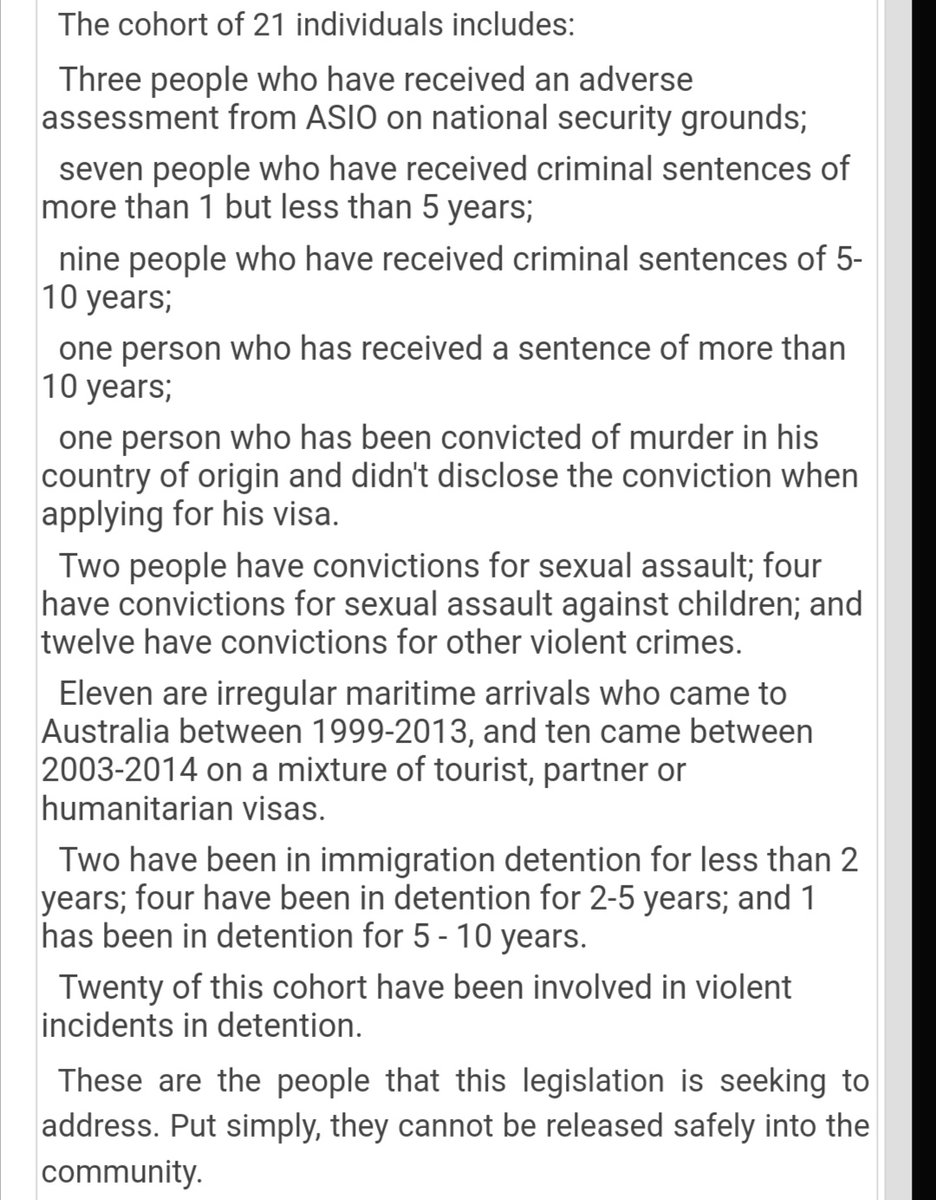 The cohort of 21 individuals includes:

Three people who have received an adverse assessment from ASIO on national security grounds;

seven people who have received criminal sentences of more than 1 but less than 5 years;

nine people who have received criminal sentences of 5-10 years;

one person who has received a sentence of more than 10 years;

one person who has been convicted of murder in his country of origin and didn't disclose the conviction when applying for his visa.

Two people have convictions for sexual assault; four have convictions for sexual assault against children; and twelve have convictions for other violent crimes.

Eleven are irregular maritime arrivals who came to Australia between 1999-2013, and ten came between 2003-2014 on a mixture of tourist, partner or humanitarian visas.

Two have been in immigration detention for less than 2 years; four have been in detention for 2-5 years; and 1 has been in detention for 5 - 10 years.

Twenty of this cohort have been involved in violent incidents in detention.

These are the people that this legislation is seeking to address. Put simply, they cannot be released safely into the community.